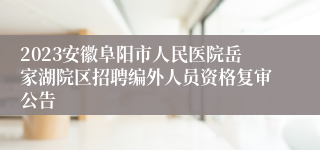 2023安徽阜阳市人民医院岳家湖院区招聘编外人员资格复审公告